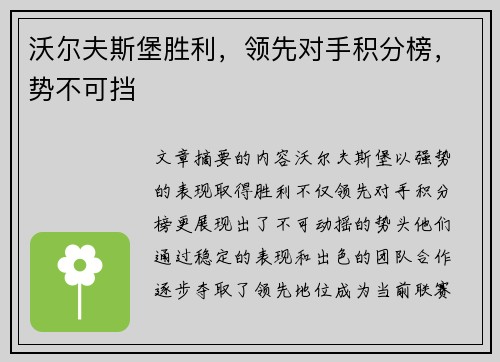 沃尔夫斯堡胜利，领先对手积分榜，势不可挡

文章摘要的内容沃尔夫斯堡以强势的表现取得胜利不仅领先对手积分榜更展现出了不可动摇的势头他们通过稳定的表现和出色的团队合作逐步夺取了领先地位成为当前联赛